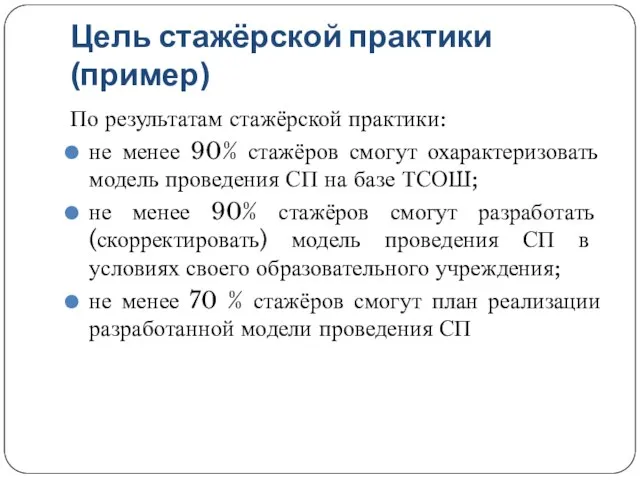 Цель стажёрской практики (пример)

По результатам стажёрской практики:

не менее 90% стажёров смогут охарактеризовать модель проведения СП на базе ТСОШ;

не менее 90% стажёров смогут разработать (скорректировать) модель проведения СП в условиях своего образовательного учреждения;

не менее 70 % стажёров смогут план реализации разработанной модели проведения СП